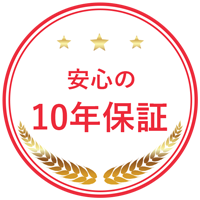 安心の
10年保証